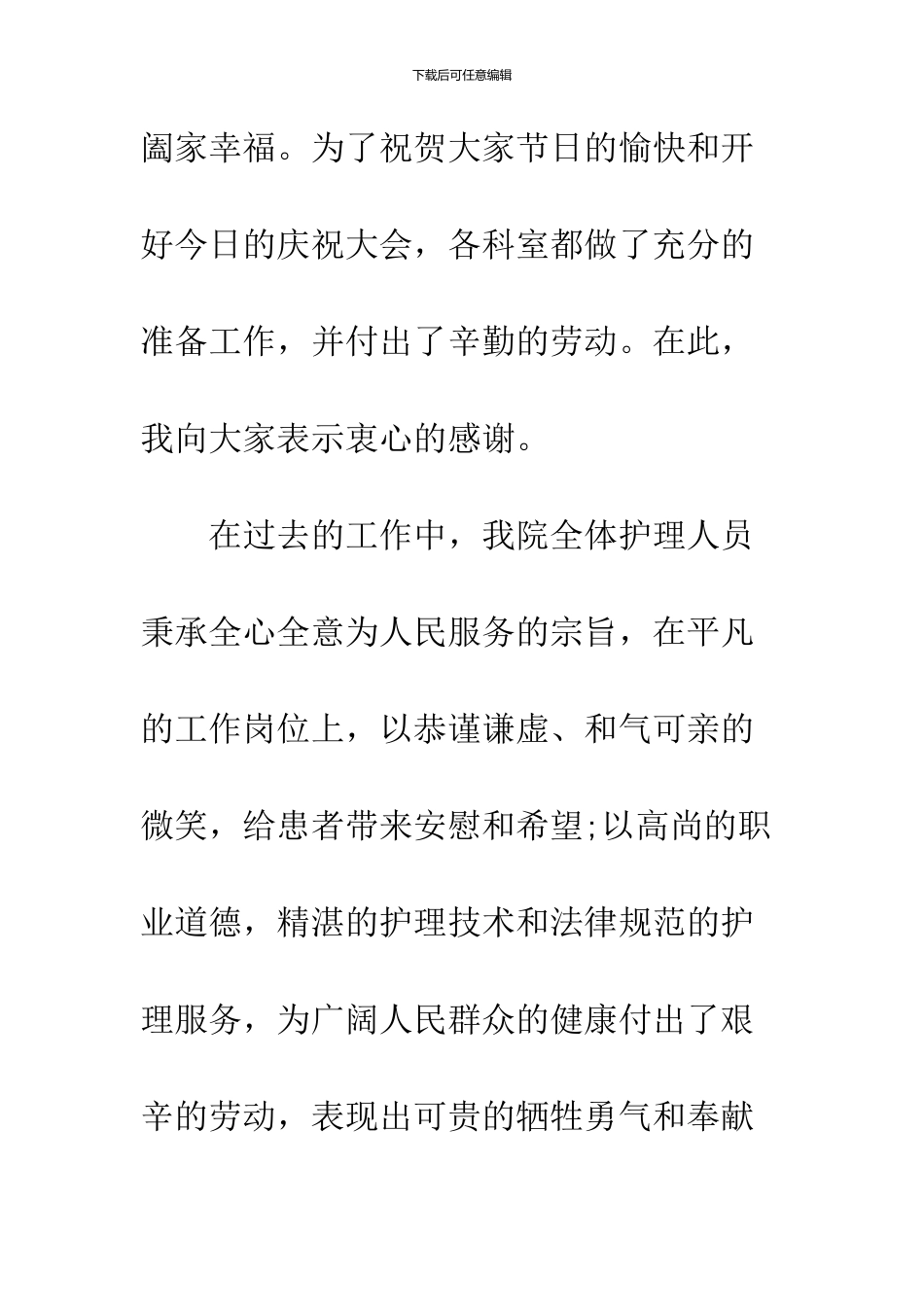 下载后可任意编辑

阖家幸福。为了祝贺大家节日的愉快和开好今日的庆祝大会，各科室都做了充分的准备工作，并付出了辛勤的劳动。在此，我向大家表示衷心的感谢。

在过去的工作中，我院全体护理人员秉承全心全意为人民服务的宗旨，在平凡的工作岗位上，以恭谨谦虚、和气可亲的微笑，给患者带来安慰和希望;以高尚的职业道德，精湛的护理技术和法律规范的护理服务，为广阔人民群众的健康付出了艰辛的劳动，表现出可贵的牺牲勇气和奉献